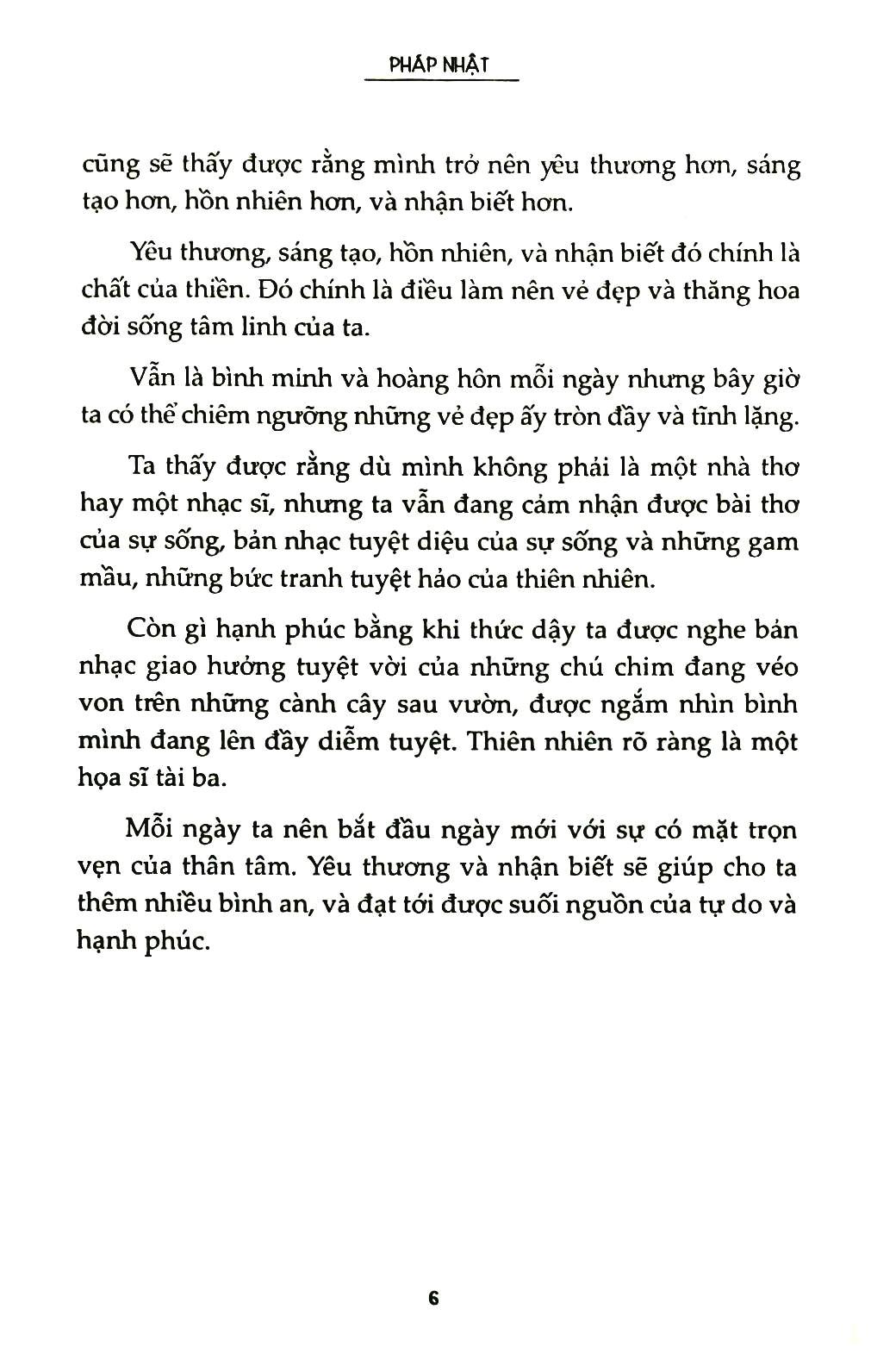 PHÁP NHẬT

cũng sẽ thấy được rằng mình trở nên yêu thương hơn, sáng tạo hơn, hồn nhiên hơn, và nhận biết hơn.

Yêu thương, sáng tạo, hồn nhiên, và nhận biết đó chính là chất của thiền. Đó chính là điều làm nên vẻ đẹp và thăng hoa đời sống tâm linh của ta.

Vẫn là bình minh và hoàng hôn mỗi ngày nhưng bây giờ ta có thể chiêm ngưỡng những vẻ đẹp ấy tròn đầy và tĩnh lặng.

Ta thấy được rằng dù mình không phải là một nhà thơ hay một nhạc sĩ, nhưng ta vẫn đang cảm nhận được bài thơ của sự sống, bản nhạc tuyệt diệu của sự sống và những gam mầu, những bức tranh tuyệt hảo của thiên nhiên.

Còn gì hạnh phúc bằng khi thức dậy ta được nghe bản nhạc giao hưởng tuyệt vời của những chú chim đang véo von trên những cành cây sau vườn, được ngắm nhìn bình minh đang lên đầy diễm tuyệt. Thiên nhiên rõ ràng là một họa sĩ tài ba.

Mỗi ngày ta nên bắt đầu ngày mới với sự có mặt trọn vẹn của thân tâm. Yêu thương và nhận biết sẽ giúp cho ta thêm nhiều bình an, và đạt tới được suối nguồn của tự do và hạnh phúc.

6